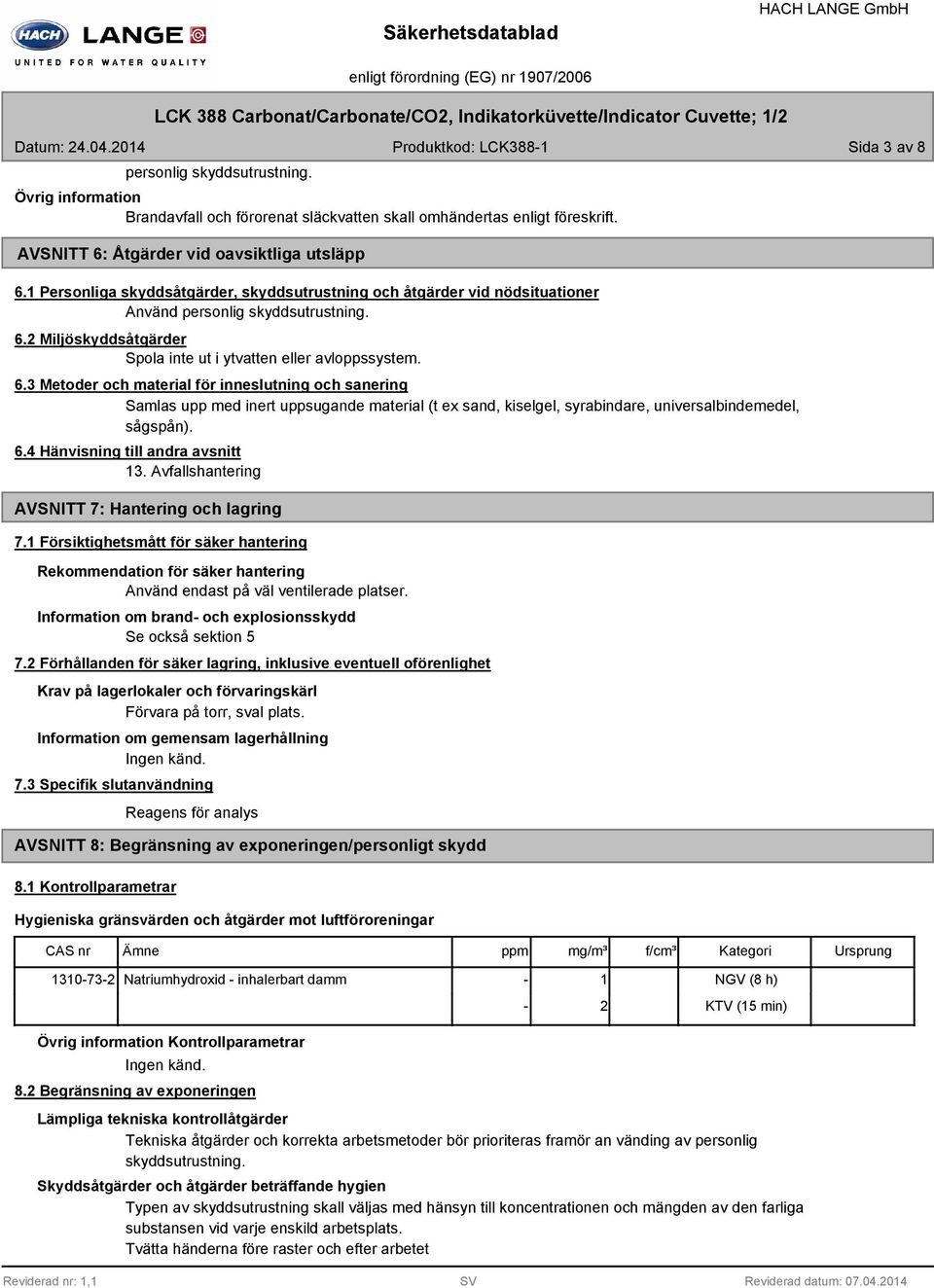 HACH LANGE
UNITED FOR WATER QUALITY

Säkerhetsdatablad

HACH LANGE GmbH

enligt förordning (EG) nr 1907/2006

LCK 388 Carbonat/Carbonate/CO2, Indikatorküvette/Indicator Cuvette; 1/2

Datum: 24.04.2014 Produktkod: LCK388-1 Sida 3 av 8

personlig skyddsutrustning.

Övrig information

Brandavfall och förorenat släckvatten skall omhändertas enligt föreskrift.

AVSNITT 6: Åtgärder vid oavsiktliga utsläpp

6.1 Personliga skyddsåtgärder, skyddsutrustning och åtgärder vid nödsituationer

Använd personlig skyddsutrustning.

6.2 Miljöskyddsåtgärder

Spola inte ut i ytvatten eller avloppssystem.

6.3 Metoder och material för inneslutning och sanering

Samlas upp med inert uppsugande material (t ex sand, kiselgel, syrabindare, universalbindemedel, sågspån).

6.4 Hänvisning till andra avsnitt

13. Avfallshantering

AVSNITT 7: Hantering och lagring

7.1 Försiktighetsmått för säker hantering

Rekommendation för säker hantering

Använd endast på väl ventilerade platser.

Information om brand- och explosionsskydd

Se också sektion 5

7.2 Förhållanden för säker lagring, inklusive eventuell oförenlighet

Krav på lagerlokaler och förvaringskärl

Förvara på torr, sval plats.

Information om gemensam lagerhållning

Ingen känd.

7.3 Specifik slutanvändning

Reagens för analys

AVSNITT 8: Begränsning av exponeringen/personligt skydd

8.1 Kontrollparametrar

Hygieniska gränsvärden och åtgärder mot luftföroreningar

| CAS nr | Ämne | ppm | mg/m³ | f/cm³ | Kategori | Ursprung |
|---|---|---|---|---|---|---|
| 1310-73-2 | Natriumhydroxid - inhalerbart damm | - | 1 | | NGV (8 h) | |
| | | - | 2 | | KTV (15 min) | |

Övrig information Kontrollparametrar

Ingen känd.

8.2 Begränsning av exponeringen

Lämpliga tekniska kontrollåtgärder

Tekniska åtgärder och korrekta arbetsmetoder bör prioriteras framör an vänding av personlig skyddsutrustning.

Skyddsåtgärder och åtgärder beträffande hygien

Typen av skyddsutrustning skall väljas med hänsyn till koncentrationen och mängden av den farliga substansen vid varje enskild arbetsplats.
Tvätta händerna före raster och efter arbetet

Reviderad nr: 1,1 SV Reviderad datum: 07.04.2014